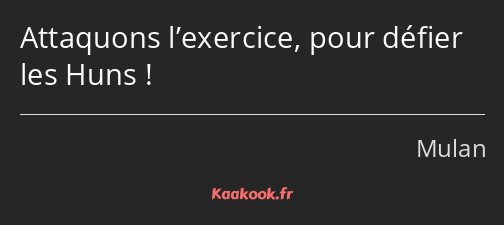 Attaquons l’exercice, pour défier les Huns !

Mulan

Kaakook.fr